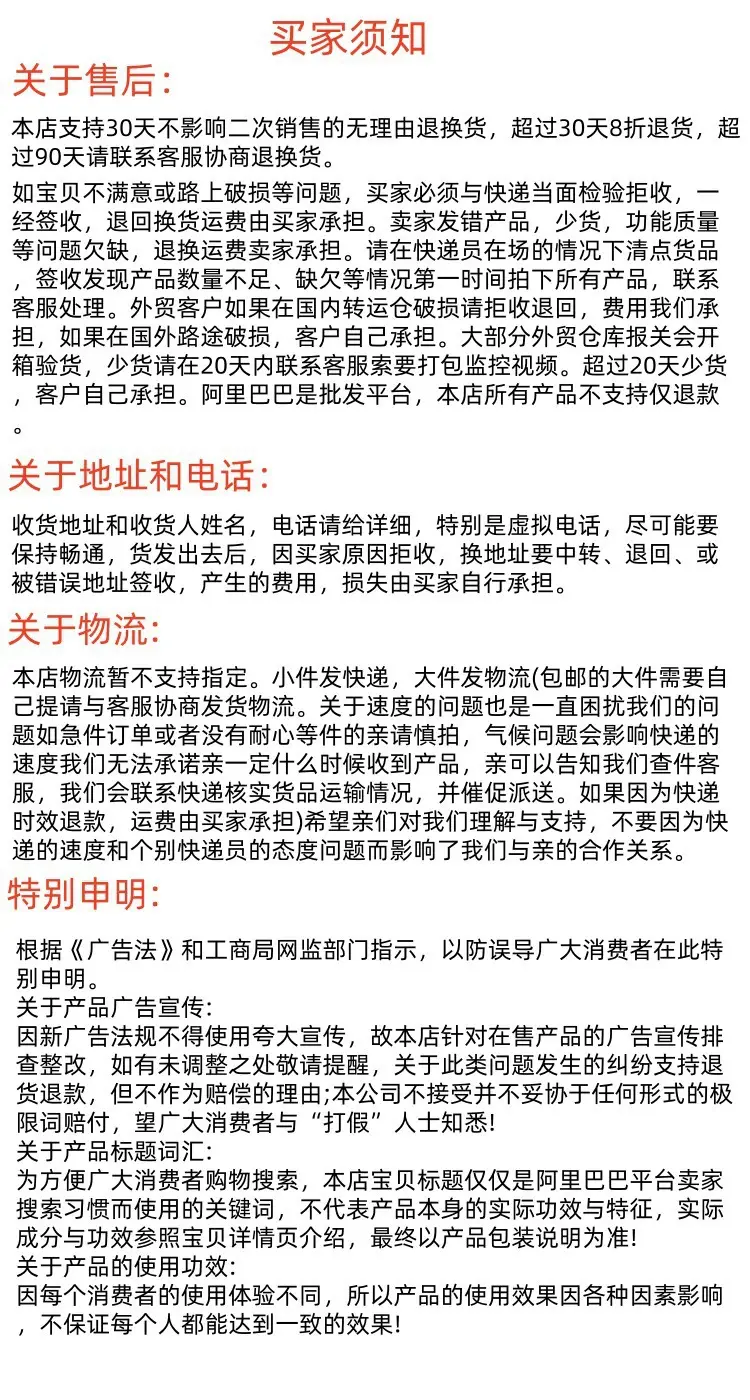 买家须知

关于售后:

本店支持30天不影响二次销售的无理由退换货，超过30天8折退货，超过90天请联系客服协商退换货。

如宝贝不满意或路上破损等问题，买家必须与快递当面检验拒收，一经签收，退回换货运费由买家承担。卖家发错产品，少货，功能质量等问题欠缺，退换运费卖家承担。请在快递员在场的情况下清点货品，签收发现产品数量不足、缺欠等情况第一时间拍下所有产品，联系客服处理。外贸客户如果在国内转运仓破损请拒收退回，费用我们承担，如果在国外路途破损，客户自己承担。大部分外贸仓库报关会开箱验货，少货请在20天内联系客服索要打包监控视频。超过20天少货，客户自己承担。阿里巴巴是批发平台，本店所有产品不支持仅退款。

关于地址和电话:

收货地址和收货人姓名，电话请给详细，特别是虚拟电话，尽可能要保持畅通，货发出去后，因买家原因拒收，换地址要中转、退回、或被错误地址签收，产生的费用，损失由买家自行承担。

关于物流:

本店物流暂不支持指定。小件发快递，大件发物流(包邮的大件需要自己提请与客服协商发货物流。关于速度的问题也是一直困扰我们的问题如急件订单或者没有耐心等件的亲请慎拍，气候问题会影响快递的速度我们无法承诺亲一定什么时候收到产品，亲可以告知我们查件客服，我们会联系快递核实货品运输情况，并催促派送。如果因为快递时效退款，运费由买家承担)希望亲们对我们理解与支持，不要因为快递的速度和个别快递员的态度问题而影响了我们与亲的合作关系。

特别申明:

根据《广告法》和工商局网监部门指示，以防误导广大消费者在此特别申明。
关于产品广告宣传:
因新广告法规不得使用夸大宣传，故本店针对在售产品的广告宣传排查整改，如有未调整之处敬请提醒，关于此类问题发生的纠纷支持退货退款，但不作为赔偿的理由;本公司不接受并不妥协于任何形式的极限词赔付，望广大消费者与“打假”人士知悉!
关于产品标题词汇:
为方便广大消费者购物搜索，本店宝贝标题仅仅是阿里巴巴平台卖家搜索习惯而使用的关键词，不代表产品本身的实际功效与特征，实际成分与功效参照宝贝详情页介绍，最终以产品包装说明为准!
关于产品的使用功效:
因每个消费者的使用体验不同，所以产品的使用效果因各种因素影响，不保证每个人都能达到一致的效果!